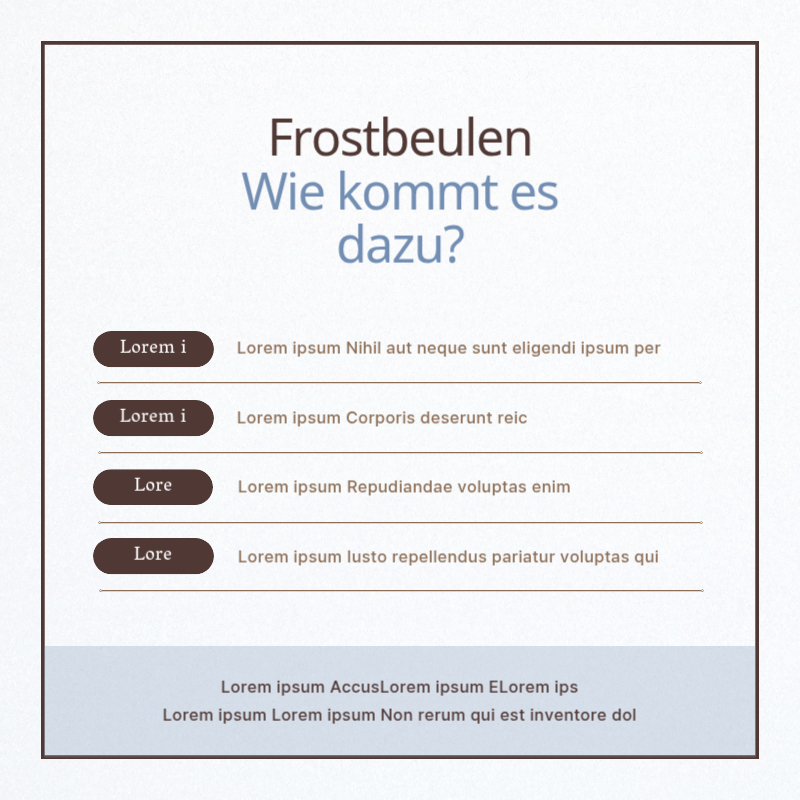 Frostbeulen
Wie kommt es dazu?

Lorem i
Lorem ipsum Nihil aut neque sunt eligendi ipsum per

Lorem i
Lorem ipsum Corporis deserunt reic

Lore
Lorem ipsum Repudiandae voluptas enim

Lore
Lorem ipsum Iusto repellendus pariatur voluptas qui

Lorem ipsum AccusLorem ipsum ELorem ips
Lorem ipsum Lorem ipsum Non rerum qui est inventore dol